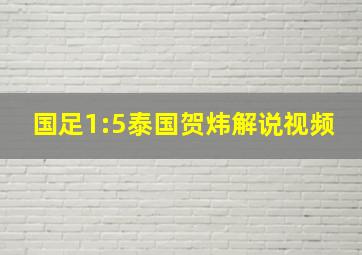 国足1:5泰国贺炜解说视频